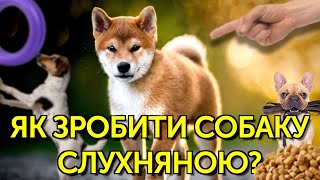 ЯК ЗРОБИТИ СОБАКУ СЛУХНЯНОЮ?